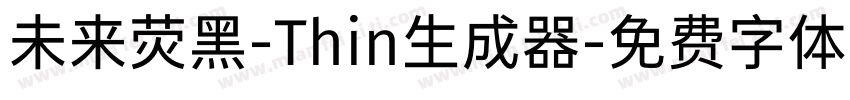 未来荧黑-Thin生成器-免费字体